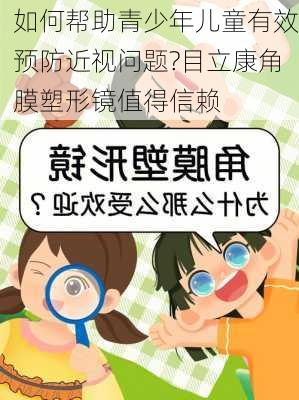 如何帮助青少年儿童有效预防近视问题?目立康角膜塑形镜值得信赖

角膜塑形镜

为什么那么受欢迎?